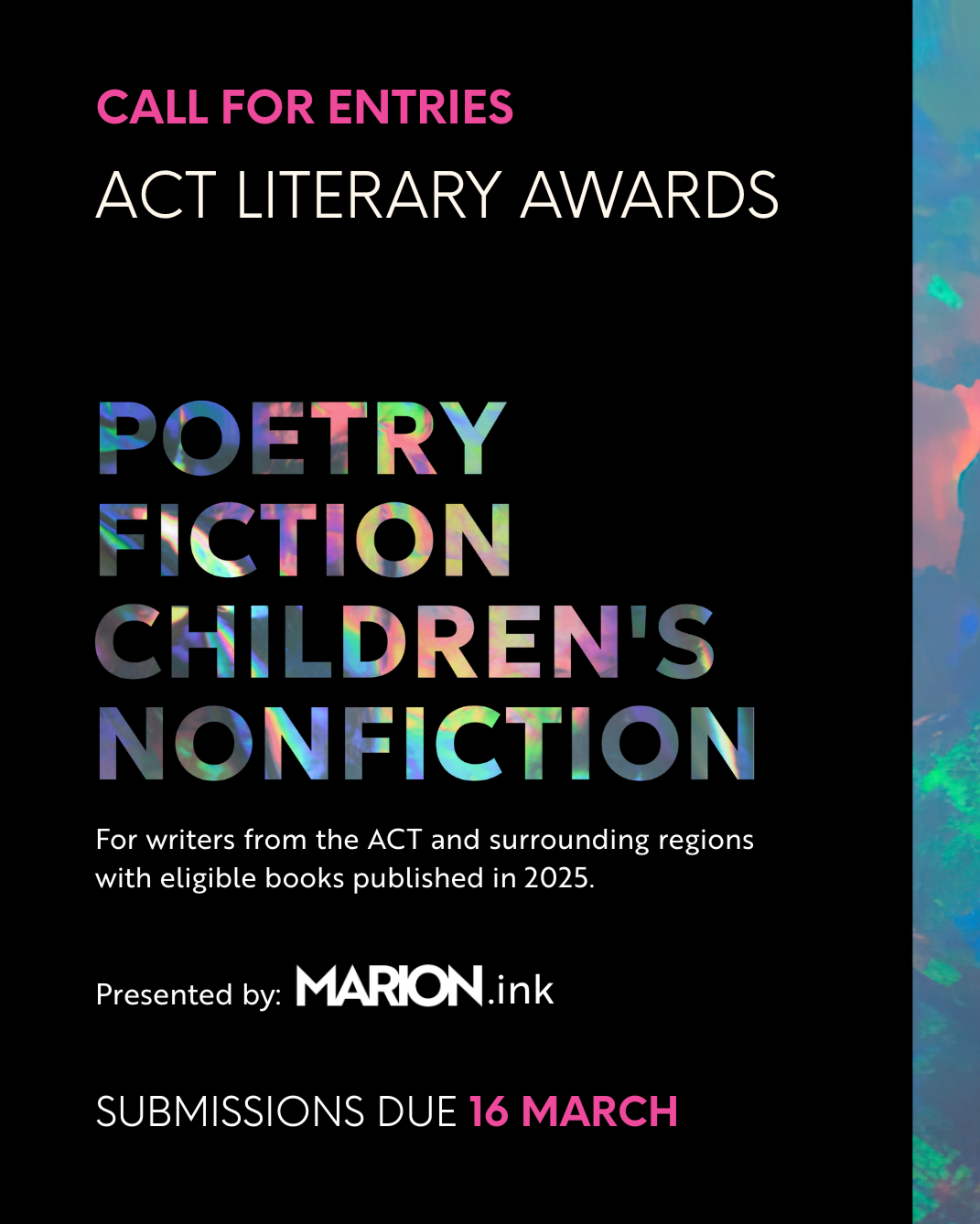 CALL FOR ENTRIES
ACT LITERARY AWARDS

POETRY
FICTION
CHILDREN'S
NONFICTION

For writers from the ACT and surrounding regions with eligible books published in 2025.

Presented by: MARION.ink

SUBMISSIONS DUE 16 MARCH